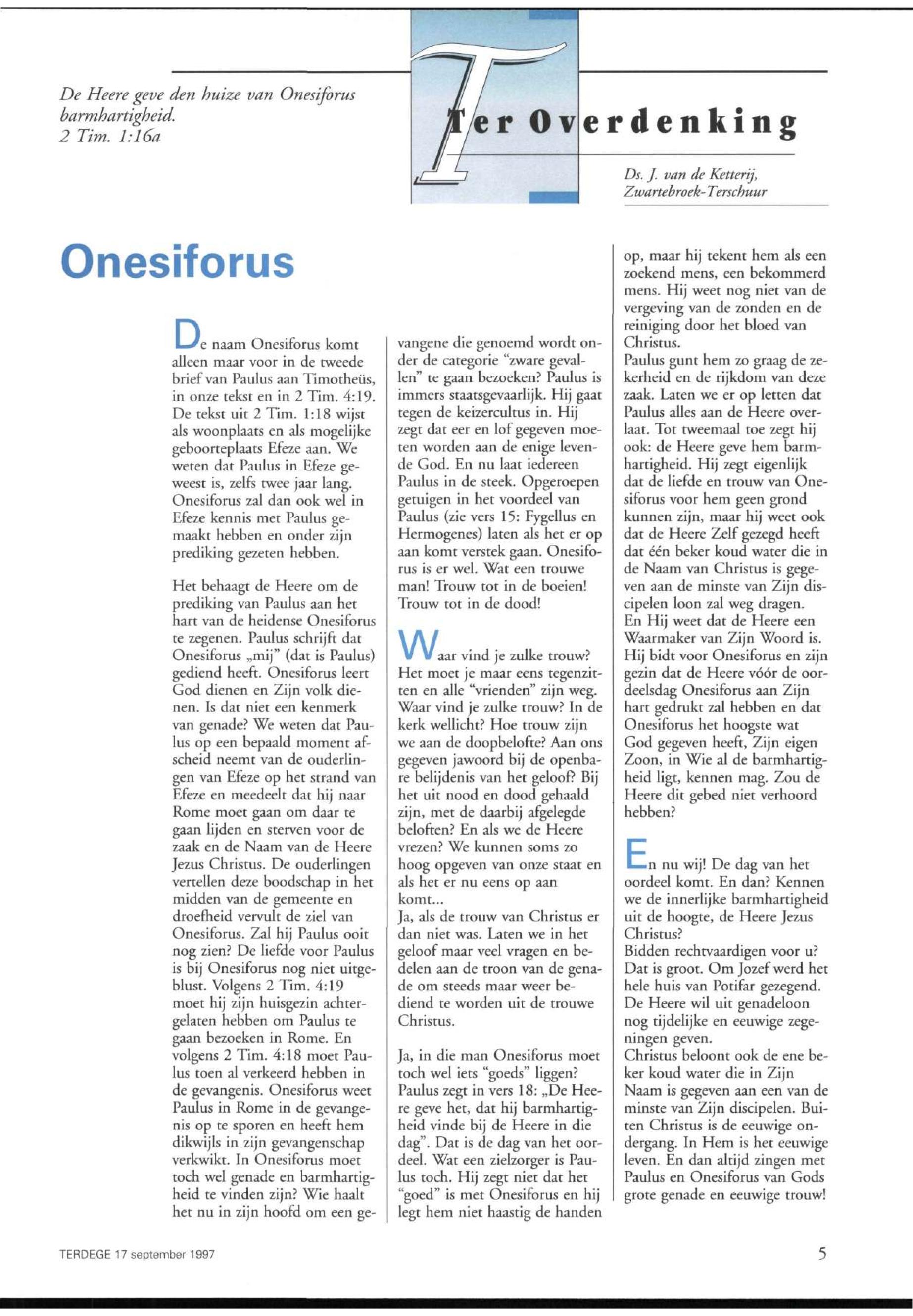 De Heere geve den huize van Onesiforus barmhartigheid.
2 Tim. 1:16a

Ter Overdenking

Ds. J. van de Ketterij, Zwartebroek-Terschuur

Onesiforus

De naam Onesiforus komt alleen maar voor in de tweede brief van Paulus aan Timotheüs, in onze tekst en in 2 Tim. 4:19. De tekst uit 2 Tim. 1:18 wijst als woonplaats en als mogelijke geboorteplaats Efeze aan. We weten dat Paulus in Efeze geweest is, zelfs twee jaar lang. Onesiforus zal dan ook wel in Efeze kennis met Paulus gemaakt hebben en onder zijn prediking gezeten hebben.

Het behaagt de Heere om de prediking van Paulus aan het hart van de heidense Onesiforus te zegenen. Paulus schrijft dat Onesiforus „mij" (dat is Paulus) gediend heeft. Onesiforus leert God dienen en Zijn volk dienen. Is dat niet een kenmerk van genade? We weten dat Paulus op een bepaald moment afscheid neemt van de ouderlingen van Efeze op het strand van Efeze en meedeelt dat hij naar Rome moet gaan om daar te gaan lijden en sterven voor de zaak en de Naam van de Heere Jezus Christus. De ouderlingen vertellen deze boodschap in het midden van de gemeente en droefheid vervult de ziel van Onesiforus. Zal hij Paulus ooit nog zien? De liefde voor Paulus is bij Onesiforus nog niet uitgeblust. Volgens 2 Tim. 4:19 moet hij zijn huisgezin achtergelaten hebben om Paulus te gaan bezoeken in Rome. En volgens 2 Tim. 4:18 moet Paulus toen al verkeerd hebben in de gevangenis. Onesiforus weet Paulus in Rome in de gevangenis op te sporen en heeft hem dikwijls in zijn gevangenschap verkwikt. In Onesiforus moet toch wel genade en barmhartigheid te vinden zijn? Wie haalt het nu in zijn hoofd om een gevangene die genoemd wordt onder de categorie "zware gevallen" te gaan bezoeken? Paulus is immers staatsgevaarlijk. Hij gaat tegen de keizercultus in. Hij zegt dat eer en lof gegeven moeten worden aan de enige levende God. En nu laat iedereen Paulus in de steek. Opgeroepen getuigen in het voordeel van Paulus (zie vers 15: Fygellus en Hermogenes) laten als het er op aan komt verstek gaan. Onesiforus is er wel. Wat een trouwe man! Trouw tot in de boeien! Trouw tot in de dood!

Waar vind je zulke trouw? Het moet je maar eens tegenzitten en alle "vrienden" zijn weg. Waar vind je zulke trouw? In de kerk wellicht? Hoe trouw zijn we aan de doopbelofte? Aan ons gegeven jawoord bij de openbare belijdenis van het geloof? Bij het uit nood en dood gehaald zijn, met de daarbij afgelegde beloften? En als we de Heere vrezen? We kunnen soms zo hoog opgeven van onze staat en als het er nu eens op aan komt...
Ja, als de trouw van Christus er dan niet was. Laten we in het geloof maar veel vragen en bedelen aan de troon van de genade om steeds maar weer bediend te worden uit de trouwe Christus.

Ja, in die man Onesiforus moet toch wel iets "goeds" liggen? Paulus zegt in vers 18: „De Heere geve het, dat hij barmhartigheid vinde bij de Heere in die dag". Dat is de dag van het oordeel. Wat een zielzorger is Paulus toch. Hij zegt niet dat het "goed" is met Onesiforus en hij legt hem niet haastig de handen op, maar hij tekent hem als een zoekend mens, een bekommerd mens. Hij weet nog niet van de vergeving van de zonden en de reiniging door het bloed van Christus.
Paulus gunt hem zo graag de zekerheid en de rijkdom van deze zaak. Laten we er op letten dat Paulus alles aan de Heere overlaat. Tot tweemaal toe zegt hij ook: de Heere geve hem barmhartigheid. Hij zegt eigenlijk dat de liefde en trouw van Onesiforus voor hem geen grond kunnen zijn, maar hij weet ook dat de Heere Zelf gezegd heeft dat één beker koud water die in de Naam van Christus is gegeven aan de minste van Zijn discipelen loon zal weg dragen.
En Hij weet dat de Heere een Waarmaker van Zijn Woord is. Hij bidt voor Onesiforus en zijn gezin dat de Heere vóór de oordeelsdag Onesiforus aan Zijn hart gedrukt zal hebben en dat Onesiforus het hoogste wat God gegeven heeft, Zijn eigen Zoon, in Wie al de barmhartigheid ligt, kennen mag. Zou de Heere dit gebed niet verhoord hebben?

En nu wij! De dag van het oordeel komt. En dan? Kennen we de innerlijke barmhartigheid uit de hoogte, de Heere Jezus Christus?
Bidden rechtvaardigen voor u? Dat is groot. Om Jozef werd het hele huis van Potifar gezegend. De Heere wil uit genadeloon nog tijdelijke en eeuwige zegeningen geven.
Christus beloont ook de ene beker koud water die in Zijn Naam is gegeven aan een van de minste van Zijn discipelen. Buiten Christus is de eeuwige ondergang. In Hem is het eeuwige leven. En dan altijd zingen met Paulus en Onesiforus van Gods grote genade en eeuwige trouw!

TERDEGE 17 september 1997

5